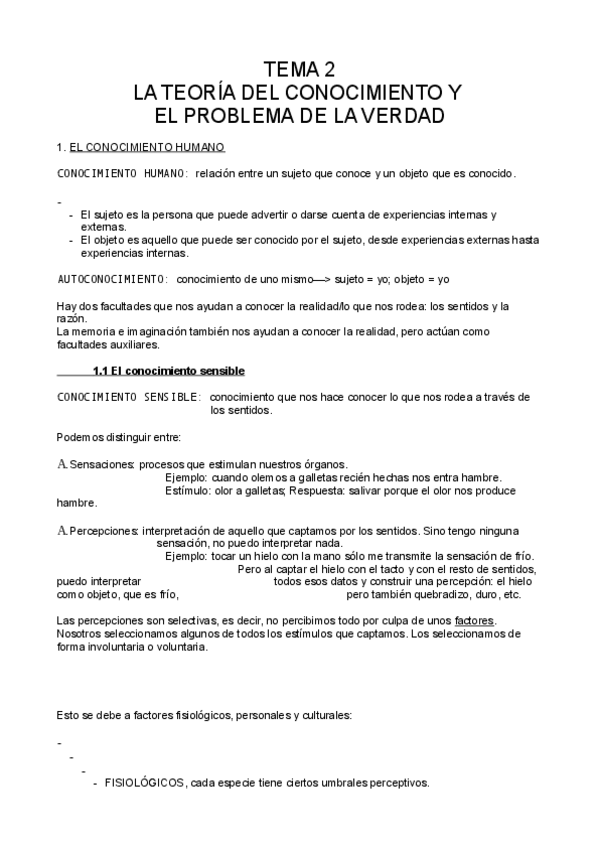 TEMA 2
LA TEORÍA DEL CONOCIMIENTO Y
EL PROBLEMA DE LA VERDAD

1. EL CONOCIMIENTO HUMANO

CONOCIMIENTO HUMANO: relación entre un sujeto que conoce y un objeto que es conocido.

-
- El sujeto es la persona que puede advertir o darse cuenta de experiencias internas y externas.
- El objeto es aquello que puede ser conocido por el sujeto, desde experiencias externas hasta experiencias internas.

AUTOCONOCIMIENTO: conocimiento de uno mismo—> sujeto = yo; objeto = yo

Hay dos facultades que nos ayudan a conocer la realidad/lo que nos rodea: los sentidos y la razón.
La memoria e imaginación también nos ayudan a conocer la realidad, pero actúan como facultades auxiliares.

1.1 El conocimiento sensible

CONOCIMIENTO SENSIBLE: conocimiento que nos hace conocer lo que nos rodea a través de los sentidos.

Podemos distinguir entre:

A. Sensaciones: procesos que estimulan nuestros órganos.
Ejemplo: cuando olemos a galletas recién hechas nos entra hambre.
Estímulo: olor a galletas; Respuesta: salivar porque el olor nos produce hambre.

A. Percepciones: interpretación de aquello que captamos por los sentidos. Sino tengo ninguna sensación, no puedo interpretar nada.
Ejemplo: tocar un hielo con la mano sólo me transmite la sensación de frío. Pero al captar el hielo con el tacto y con el resto de sentidos, puedo interpretar todos esos datos y construir una percepción: el hielo como objeto, que es frío, pero también quebradizo, duro, etc.

Las percepciones son selectivas, es decir, no percibimos todo por culpa de unos factores. Nosotros seleccionamos algunos de todos los estímulos que captamos. Los seleccionamos de forma involuntaria o voluntaria.

Esto se debe a factores fisiológicos, personales y culturales:

-
-
-
- FISIOLÓGICOS, cada especie tiene ciertos umbrales perceptivos.